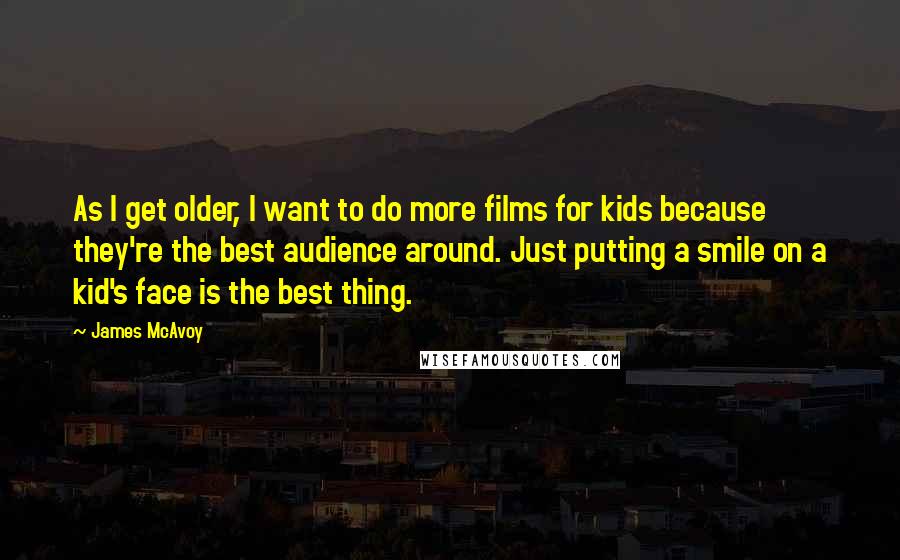 As I get older, I want to do more films for kids because they're the best audience around. Just putting a smile on a kid's face is the best thing.

~ James McAvoy

WISEFAMOUSQUOTES.COM